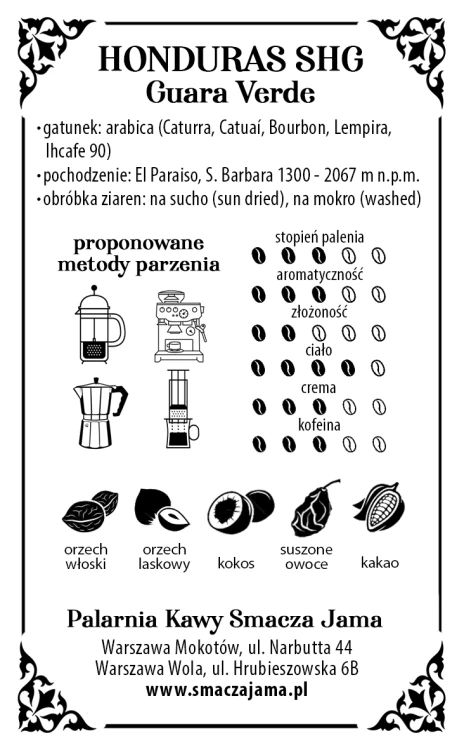 HONDURAS SHG
Guara Verde

• gatunek: arabica (Caturra, Catuaí, Bourbon, Lempira, Ihcafe 90)
• pochodzenie: El Paraiso, S. Barbara 1300 - 2067 m n.p.m.
• obróbka ziaren: na sucho (sun dried), na mokro (washed)

proponowane metody parzenia

stopień palenia
aromatyczność
złożoność
ciało
crema
kofeina

orzech włoski
orzech laskowy
kokos
suszone owoce
kakao

Palarnia Kawy Smacza Jama
Warszawa Mokotów, ul. Narbutta 44
Warszawa Wola, ul. Hrubieszowska 6B
www.smaczajama.pl